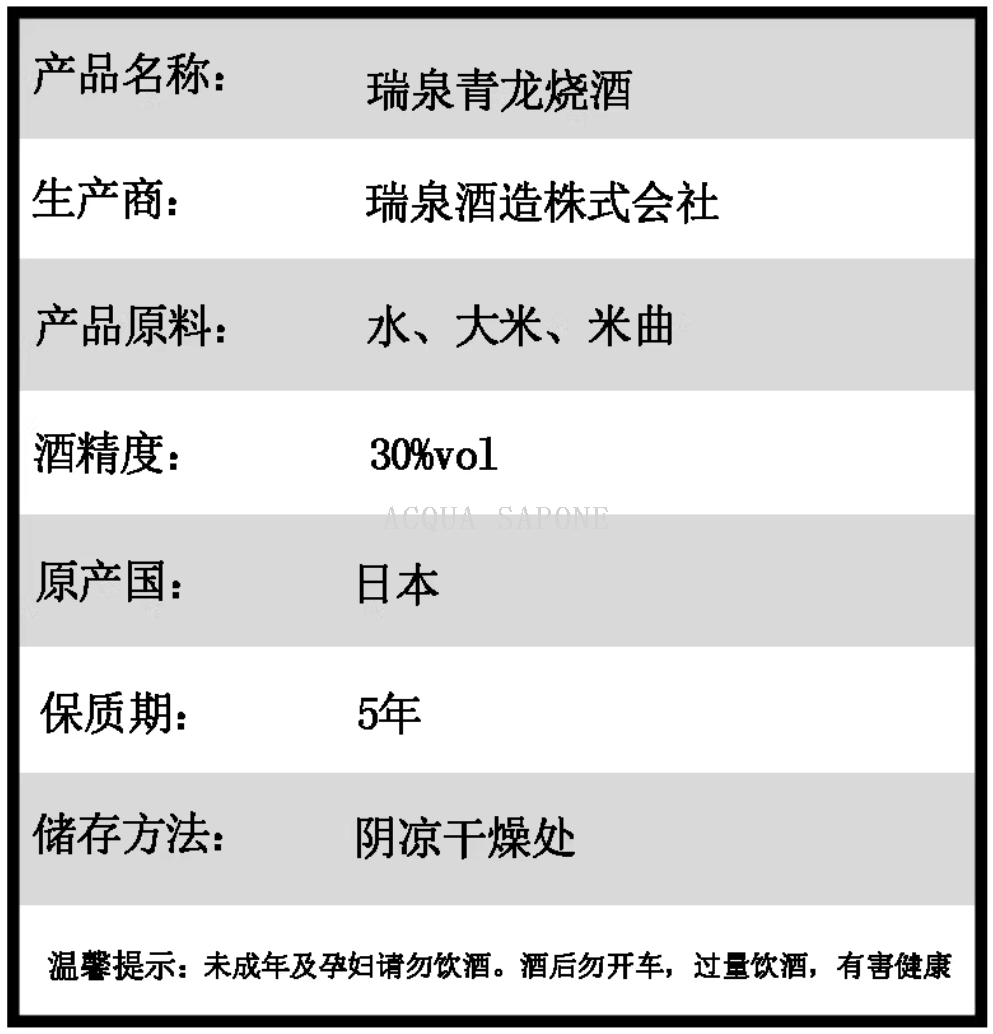 | 产品名称： | 瑞泉青龙烧酒 |
|---|---|
| 生产商： | 瑞泉酒造株式会社 |
| 产品原料： | 水、大米、米曲 |
| 酒精度： | 30%vol |
| 原产国： | 日本 |
| 保质期： | 5年 |
| 储存方法： | 阴凉干燥处 |

ACQUA SAPONE

温馨提示：未成年及孕妇请勿饮酒。酒后勿开车，过量饮酒，有害健康